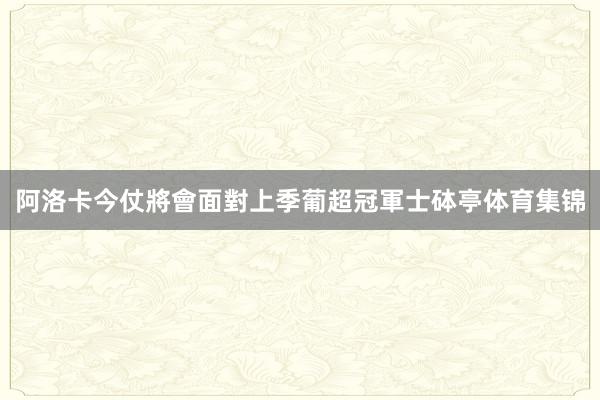 阿洛卡今仗將會面對上季葡超冠軍士砵亭体育集锦